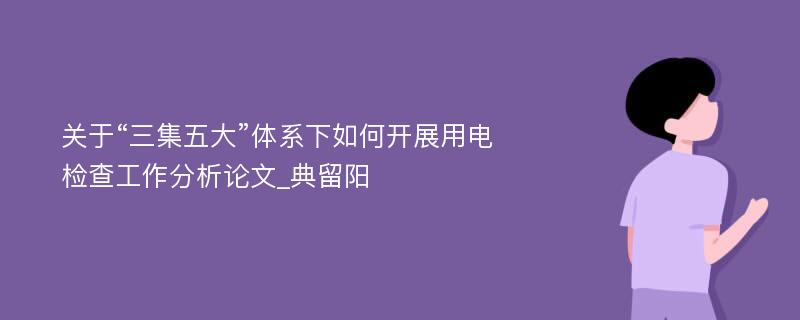 关于“三集五大”体系下如何开展用电检查工作分析论文_典留阳